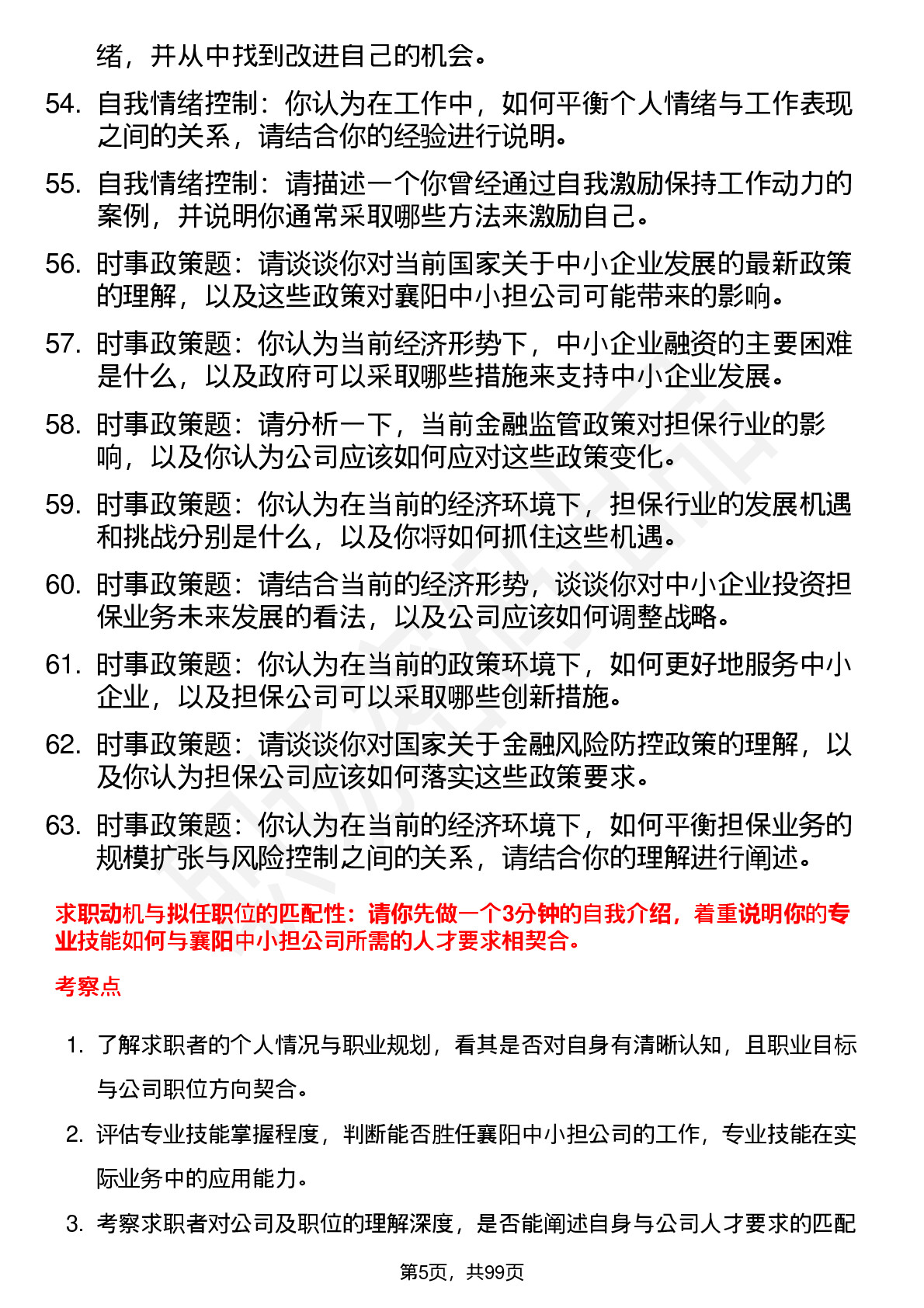 绪，并从中找到改进自己的机会。

54. 自我情绪控制：你认为在工作中，如何平衡个人情绪与工作表现之间的关系，请结合你的经验进行说明。

55. 自我情绪控制：请描述一个你曾经通过自我激励保持工作动力的案例，并说明你通常采取哪些方法来激励自己。

56. 时事政策题：请谈谈你对当前国家关于中小企业发展的最新政策的理解，以及这些政策对襄阳中小担公司可能带来的影响。

57. 时事政策题：你认为当前经济形势下，中小企业融资的主要困难是什么，以及政府可以采取哪些措施来支持中小企业发展。

58. 时事政策题：请分析一下，当前金融监管政策对担保行业的影响，以及你认为公司应该如何应对这些政策变化。

59. 时事政策题：你认为在当前的经济环境下，担保行业的发展机遇和挑战分别是什么，以及你将如何抓住这些机遇。

60. 时事政策题：请结合当前的经济形势，谈谈你对中小企业投资担保业务未来发展的看法，以及公司应该如何调整战略。

61. 时事政策题：你认为在当前的政策环境下，如何更好地服务中小企业，以及担保公司可以采取哪些创新措施。

62. 时事政策题：请谈谈你对国家关于金融风险防控政策的理解，以及你认为担保公司应该如何落实这些政策要求。

63. 时事政策题：你认为在当前的经济环境下，如何平衡担保业务的规模扩张与风险控制之间的关系，请结合你的理解进行阐述。

求职动机与拟任职位的匹配性：请你先做一个3分钟的自我介绍，着重说明你的专业技能如何与襄阳中小担公司所需的人才要求相契合。

考察点

1. 了解求职者的个人情况与职业规划，看其是否对自身有清晰认知，且职业目标与公司职位方向契合。

2. 评估专业技能掌握程度，判断能否胜任襄阳中小担公司的工作，专业技能在实际业务中的应用能力。

3. 考察求职者对公司及职位的理解深度，是否能阐述自身与公司人才要求的匹配

第5页，共99页